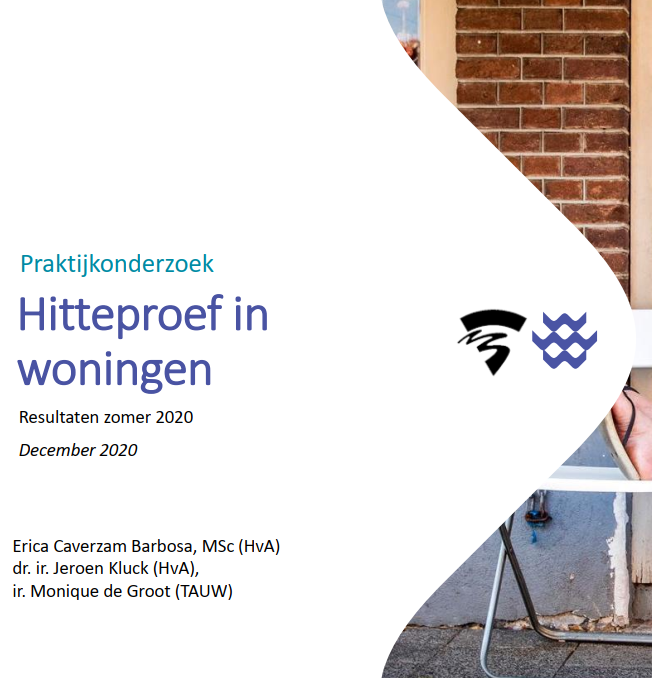 Praktijkonderzoek

Hitteproef in woningen

Resultaten zomer 2020

December 2020

Erica Caverzam Barbosa, MSc (HvA)
dr. ir. Jeroen Kluck (HvA),
ir. Monique de Groot (TAUW)